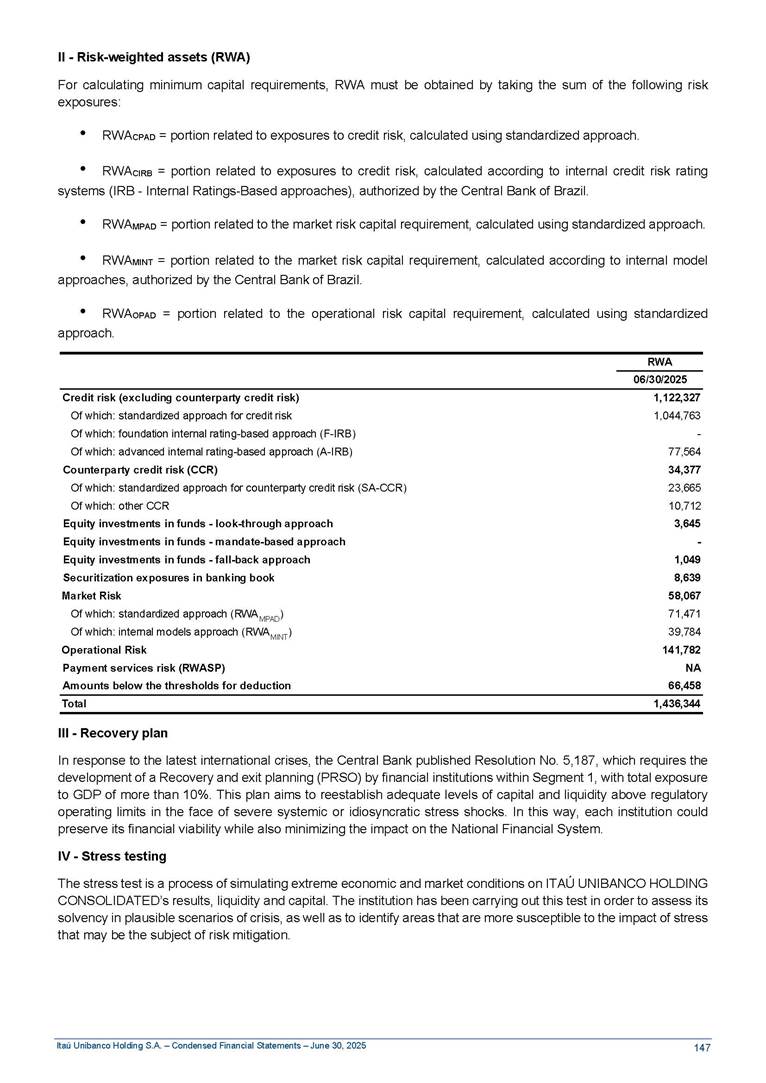 II - Risk-weighted assets (RWA)

For calculating minimum capital requirements, RWA must be obtained by taking the sum of the following risk exposures:

• $RWA_{CPAD}$ = portion related to exposures to credit risk, calculated using standardized approach.

• $RWA_{CIRB}$ = portion related to exposures to credit risk, calculated according to internal credit risk rating systems (IRB - Internal Ratings-Based approaches), authorized by the Central Bank of Brazil.

• $RWA_{MPAD}$ = portion related to the market risk capital requirement, calculated using standardized approach.

• $RWA_{MINT}$ = portion related to the market risk capital requirement, calculated according to internal model approaches, authorized by the Central Bank of Brazil.

• $RWA_{OPAD}$ = portion related to the operational risk capital requirement, calculated using standardized approach.

| | RWA |
|---|---|
| | 06/30/2025 |
| Credit risk (excluding counterparty credit risk) | 1,122,327 |
| Of which: standardized approach for credit risk | 1,044,763 |
| Of which: foundation internal rating-based approach (F-IRB) | - |
| Of which: advanced internal rating-based approach (A-IRB) | 77,564 |
| Counterparty credit risk (CCR) | 34,377 |
| Of which: standardized approach for counterparty credit risk (SA-CCR) | 23,665 |
| Of which: other CCR | 10,712 |
| Equity investments in funds - look-through approach | 3,645 |
| Equity investments in funds - mandate-based approach | - |
| Equity investments in funds - fall-back approach | 1,049 |
| Securitization exposures in banking book | 8,639 |
| Market Risk | 58,067 |
| Of which: standardized approach ($RWA_{MPAD}$) | 71,471 |
| Of which: internal models approach ($RWA_{MINT}$) | 39,784 |
| Operational Risk | 141,782 |
| Payment services risk (RWASP) | NA |
| Amounts below the thresholds for deduction | 66,458 |
| Total | 1,436,344 |

III - Recovery plan

In response to the latest international crises, the Central Bank published Resolution No. 5,187, which requires the development of a Recovery and exit planning (PRSO) by financial institutions within Segment 1, with total exposure to GDP of more than 10%. This plan aims to reestablish adequate levels of capital and liquidity above regulatory operating limits in the face of severe systemic or idiosyncratic stress shocks. In this way, each institution could preserve its financial viability while also minimizing the impact on the National Financial System.

IV - Stress testing

The stress test is a process of simulating extreme economic and market conditions on ITAÚ UNIBANCO HOLDING CONSOLIDATED's results, liquidity and capital. The institution has been carrying out this test in order to assess its solvency in plausible scenarios of crisis, as well as to identify areas that are more susceptible to the impact of stress that may be the subject of risk mitigation.

Itaú Unibanco Holding S.A. – Condensed Financial Statements – June 30, 2025 147